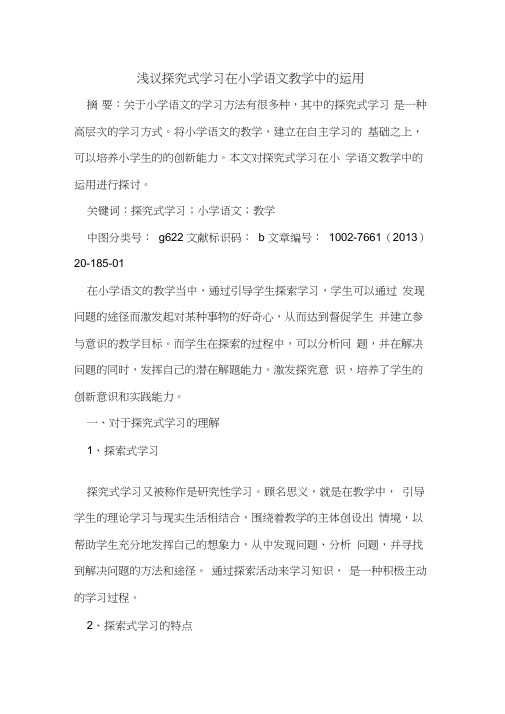 浅议探究式学习在小学语文教学中的运用

摘 要：关于小学语文的学习方法有很多种，其中的探究式学习 是一种高层次的学习方式。将小学语文的教学，建立在自主学习的 基础之上，可以培养小学生的的创新能力。本文对探究式学习在小 学语文教学中的运用进行探讨。

关键词：探究式学习；小学语文；教学

中图分类号： g622 文献标识码： b 文章编号： 1002-7661（2013）20-185-01

在小学语文的教学当中，通过引导学生探索学习，学生可以通过 发现问题的途径而激发起对某种事物的好奇心，从而达到督促学生 并建立参与意识的教学目标。而学生在探索的过程中，可以分析问 题，并在解决问题的同时，发挥自己的潜在解题能力。激发探究意 识，培养了学生的创新意识和实践能力。

一、对于探究式学习的理解

1、探索式学习

探究式学习又被称作是研究性学习。顾名思义，就是在教学中， 引导学生的理论学习与现实生活相结合，围绕着教学的主体创设出 情境，以帮助学生充分地发挥自己的想象力，从中发现问题、分析 问题，并寻找到解决问题的方法和途径。 通过探索活动来学习知识， 是一种积极主动的学习过程。

2、探索式学习的特点